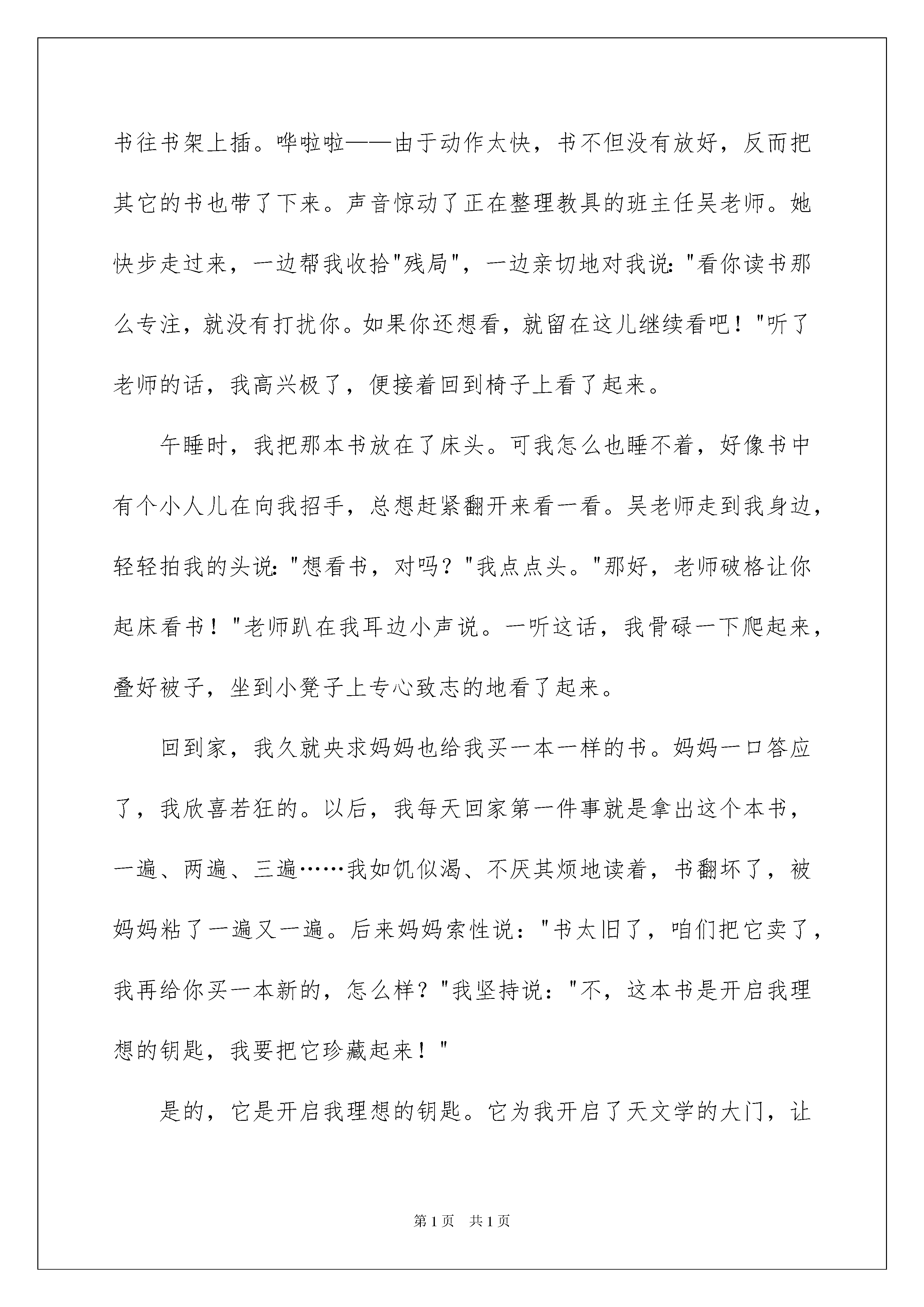 书往书架上插。哗啦啦——由于动作太快，书不但没有放好，反而把其它的书也带了下来。声音惊动了正在整理教具的班主任吴老师。她快步走过来，一边帮我收拾"残局"，一边亲切地对我说:"看你读书那么专注，就没有打扰你。如果你还想看，就留在这儿继续看吧！"听了老师的话，我高兴极了，便接着回到椅子上看了起来。

午睡时，我把那本书放在了床头。可我怎么也睡不着，好像书中有个小人儿在向我招手，总想赶紧翻开来看一看。吴老师走到我身边，轻轻拍我的头说:"想看书，对吗？"我点点头。"那好，老师破格让你起床看书！"老师趴在我耳边小声说。一听这话，我骨碌一下爬起来，叠好被子，坐到小凳子上专心致志的地看了起来。

回到家，我久就央求妈妈也给我买一本一样的书。妈妈一口答应了，我欣喜若狂的。以后，我每天回家第一件事就是拿出这个本书，一遍、两遍、三遍……我如饥似渴、不厌其烦地读着，书翻坏了，被妈妈粘了一遍又一遍。后来妈妈索性说："书太旧了，咱们把它卖了，我再给你买一本新的，怎么样？"我坚持说："不，这本书是开启我理想的钥匙，我要把它珍藏起来！"

是的，它是开启我理想的钥匙。它为我开启了天文学的大门，让

第1页 共1页